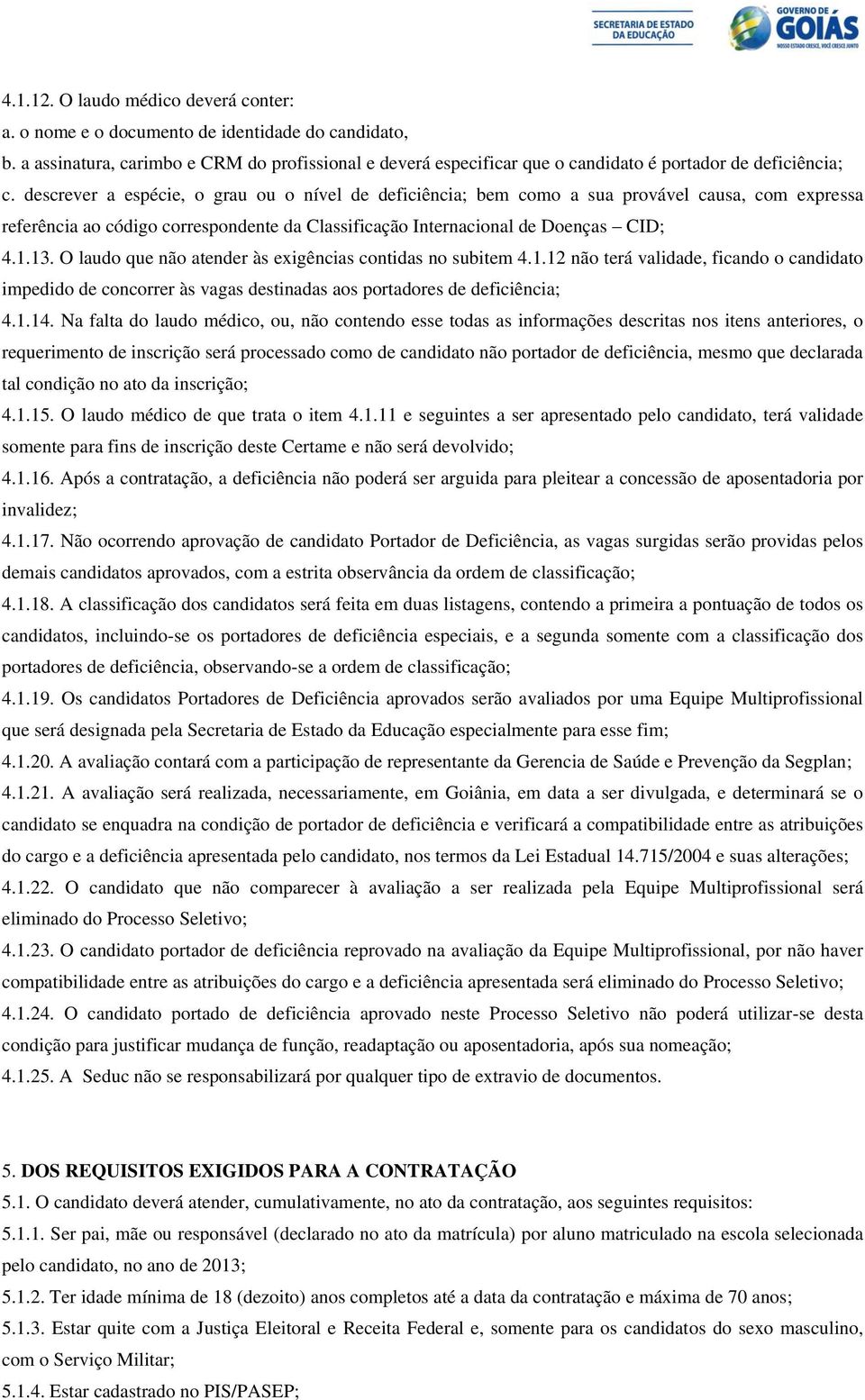 SECRETARIA DE ESTADO DA EDUCAÇÃO

GOVERNO DE GOIÁS
NOSSO ESTADO CRESCE, VOCÊ CRESCE JUNTO

4.1.12. O laudo médico deverá conter:
a. o nome e o documento de identidade do candidato,
b. a assinatura, carimbo e CRM do profissional e deverá especificar que o candidato é portador de deficiência;
c. descrever a espécie, o grau ou o nível de deficiência; bem como a sua provável causa, com expressa referência ao código correspondente da Classificação Internacional de Doenças – CID;
4.1.13. O laudo que não atender às exigências contidas no subitem 4.1.12 não terá validade, ficando o candidato impedido de concorrer às vagas destinadas aos portadores de deficiência;
4.1.14. Na falta do laudo médico, ou, não contendo esse todas as informações descritas nos itens anteriores, o requerimento de inscrição será processado como de candidato não portador de deficiência, mesmo que declarada tal condição no ato da inscrição;
4.1.15. O laudo médico de que trata o item 4.1.11 e seguintes a ser apresentado pelo candidato, terá validade somente para fins de inscrição deste Certame e não será devolvido;
4.1.16. Após a contratação, a deficiência não poderá ser arguida para pleitear a concessão de aposentadoria por invalidez;
4.1.17. Não ocorrendo aprovação de candidato Portador de Deficiência, as vagas surgidas serão providas pelos demais candidatos aprovados, com a estrita observância da ordem de classificação;
4.1.18. A classificação dos candidatos será feita em duas listagens, contendo a primeira a pontuação de todos os candidatos, incluindo-se os portadores de deficiência especiais, e a segunda somente com a classificação dos portadores de deficiência, observando-se a ordem de classificação;
4.1.19. Os candidatos Portadores de Deficiência aprovados serão avaliados por uma Equipe Multiprofissional que será designada pela Secretaria de Estado da Educação especialmente para esse fim;
4.1.20. A avaliação contará com a participação de representante da Gerencia de Saúde e Prevenção da Segplan;
4.1.21. A avaliação será realizada, necessariamente, em Goiânia, em data a ser divulgada, e determinará se o candidato se enquadra na condição de portador de deficiência e verificará a compatibilidade entre as atribuições do cargo e a deficiência apresentada pelo candidato, nos termos da Lei Estadual 14.715/2004 e suas alterações;
4.1.22. O candidato que não comparecer à avaliação a ser realizada pela Equipe Multiprofissional será eliminado do Processo Seletivo;
4.1.23. O candidato portador de deficiência reprovado na avaliação da Equipe Multiprofissional, por não haver compatibilidade entre as atribuições do cargo e a deficiência apresentada será eliminado do Processo Seletivo;
4.1.24. O candidato portado de deficiência aprovado neste Processo Seletivo não poderá utilizar-se desta condição para justificar mudança de função, readaptação ou aposentadoria, após sua nomeação;
4.1.25. A Seduc não se responsabilizará por qualquer tipo de extravio de documentos.

5. DOS REQUISITOS EXIGIDOS PARA A CONTRATAÇÃO
5.1. O candidato deverá atender, cumulativamente, no ato da contratação, aos seguintes requisitos:
5.1.1. Ser pai, mãe ou responsável (declarado no ato da matrícula) por aluno matriculado na escola selecionada pelo candidato, no ano de 2013;
5.1.2. Ter idade mínima de 18 (dezoito) anos completos até a data da contratação e máxima de 70 anos;
5.1.3. Estar quite com a Justiça Eleitoral e Receita Federal e, somente para os candidatos do sexo masculino, com o Serviço Militar;
5.1.4. Estar cadastrado no PIS/PASEP;